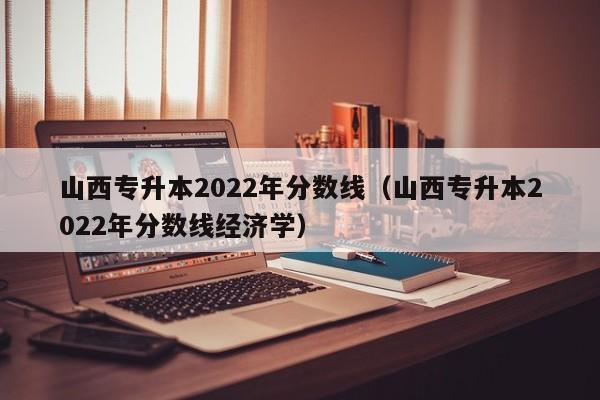 山西专升本2022年分数线（山西专升本2022年分数线经济学）